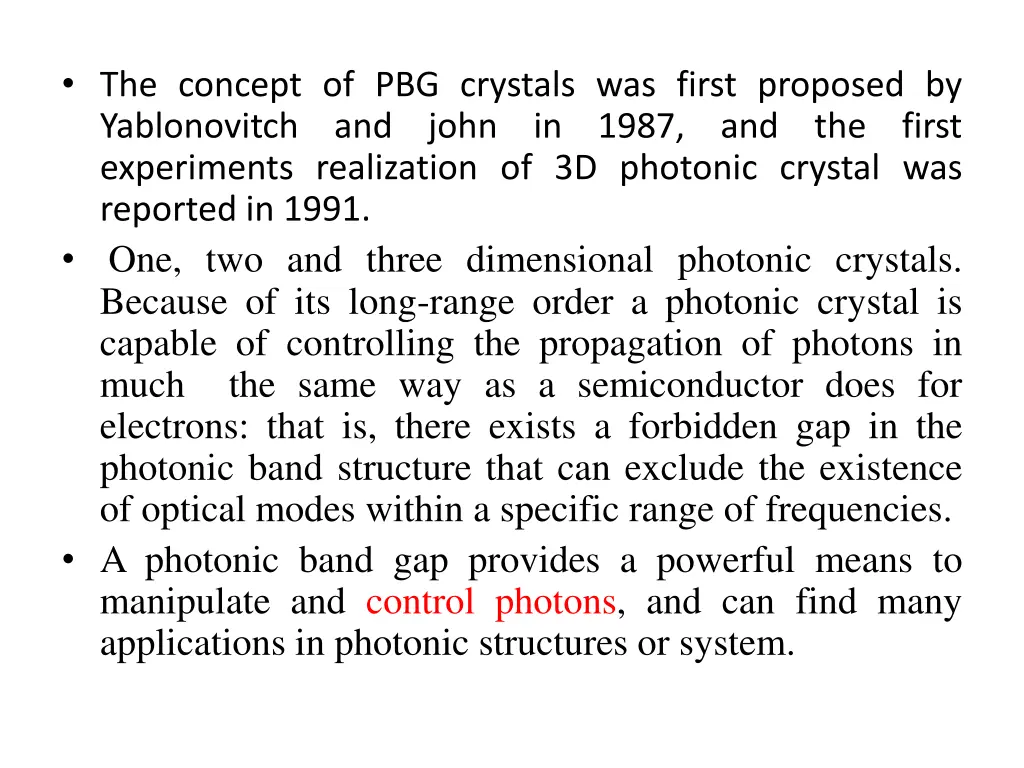 • The concept of PBG crystals was first proposed by Yablonovitch and john in 1987, and the first experiments realization of 3D photonic crystal was reported in 1991.
• One, two and three dimensional photonic crystals. Because of its long-range order a photonic crystal is capable of controlling the propagation of photons in much the same way as a semiconductor does for electrons: that is, there exists a forbidden gap in the photonic band structure that can exclude the existence of optical modes within a specific range of frequencies.
• A photonic band gap provides a powerful means to manipulate and control photons, and can find many applications in photonic structures or system.